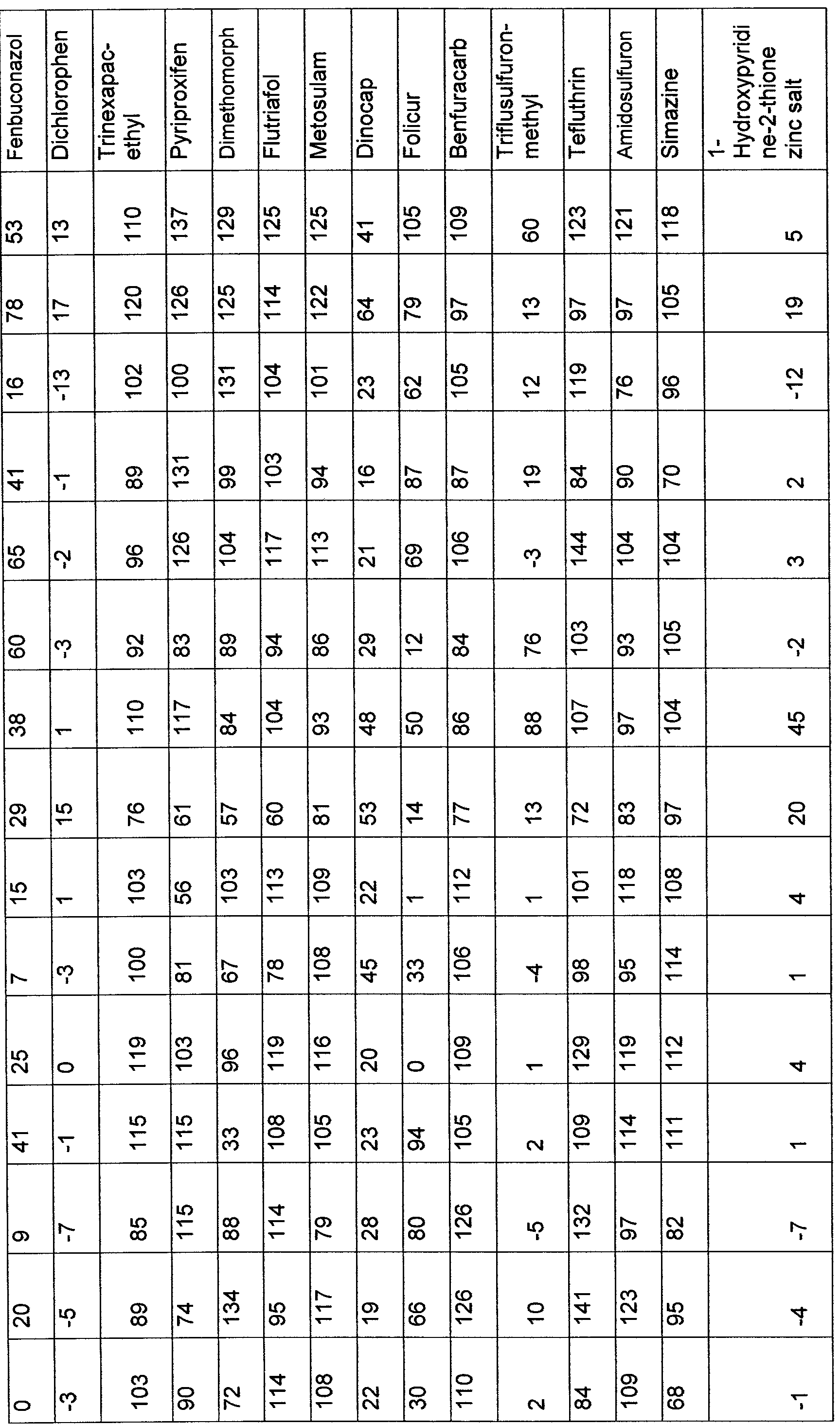 | Fenbuconazol | 53 | 78 | 16 | 41 | 65 | 60 | 38 | 29 | 15 | 7 | 25 | 41 | 9 | 20 | 0 |
|---|---|---|---|---|---|---|---|---|---|---|---|---|---|---|---|
| Dichlorophen | 13 | 17 | -13 | -1 | -2 | -3 | 1 | 15 | 1 | -3 | 0 | -1 | -7 | -5 | -3 |
| Trinexapac-ethyl | 110 | 120 | 102 | 89 | 96 | 92 | 110 | 76 | 103 | 100 | 119 | 115 | 85 | 89 | 103 |
| Pyriproxifen | 137 | 126 | 100 | 131 | 126 | 83 | 117 | 61 | 56 | 81 | 103 | 115 | 115 | 74 | 90 |
| Dimethomorph | 129 | 125 | 131 | 99 | 104 | 89 | 84 | 57 | 103 | 67 | 96 | 33 | 88 | 134 | 72 |
| Flutriafol | 125 | 114 | 104 | 103 | 117 | 94 | 104 | 60 | 113 | 78 | 119 | 108 | 114 | 95 | 114 |
| Metosulam | 125 | 122 | 101 | 94 | 113 | 86 | 93 | 81 | 109 | 108 | 116 | 105 | 79 | 117 | 108 |
| Dinocap | 41 | 64 | 23 | 16 | 21 | 29 | 48 | 53 | 22 | 45 | 20 | 23 | 28 | 19 | 22 |
| Folicur | 105 | 79 | 62 | 87 | 69 | 12 | 50 | 14 | 1 | 33 | 0 | 94 | 80 | 66 | 30 |
| Benfuracarb | 109 | 97 | 105 | 87 | 106 | 84 | 86 | 77 | 112 | 106 | 109 | 105 | 126 | 126 | 110 |
| Triflusulfuron-methyl | 60 | 13 | 12 | 19 | -3 | 76 | 88 | 13 | 1 | -4 | 1 | 2 | -5 | 10 | 2 |
| Tefluthrin | 123 | 97 | 119 | 84 | 144 | 103 | 107 | 72 | 101 | 98 | 129 | 109 | 132 | 141 | 84 |
| Amidosulfuron | 121 | 97 | 76 | 90 | 104 | 93 | 97 | 83 | 118 | 95 | 119 | 114 | 97 | 123 | 109 |
| Simazine | 118 | 105 | 96 | 70 | 104 | 105 | 104 | 97 | 108 | 114 | 112 | 111 | 82 | 95 | 68 |
| 1-Hydroxypyridine-2-thione zinc salt | 5 | 19 | -12 | 2 | 3 | -2 | 45 | 20 | 4 | 1 | 4 | 1 | -7 | -4 | -1 |